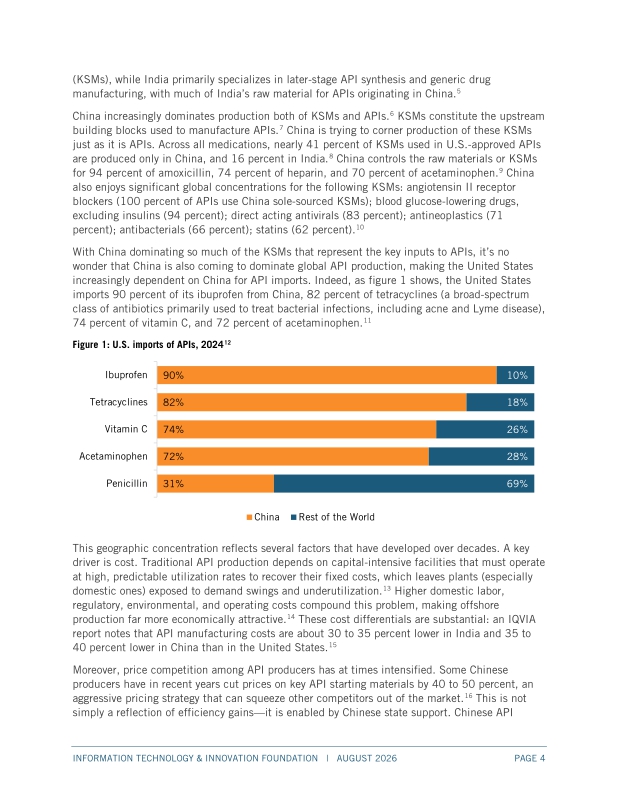 (KSMs), while India primarily specializes in later-stage API synthesis and generic drug manufacturing, with much of India's raw material for APIs originating in China.$^{5}$

China increasingly dominates production both of KSMs and APIs.$^{6}$ KSMs constitute the upstream building blocks used to manufacture APIs.$^{7}$ China is trying to corner production of these KSMs just as it is APIs. Across all medications, nearly 41 percent of KSMs used in U.S.-approved APIs are produced only in China, and 16 percent in India.$^{8}$ China controls the raw materials or KSMs for 94 percent of amoxicillin, 74 percent of heparin, and 70 percent of acetaminophen.$^{9}$ China also enjoys significant global concentrations for the following KSMs: angiotensin II receptor blockers (100 percent of APIs use China sole-sourced KSMs); blood glucose-lowering drugs, excluding insulins (94 percent); direct acting antivirals (83 percent); antineoplastics (71 percent); antibacterials (66 percent); statins (62 percent).$^{10}$

With China dominating so much of the KSMs that represent the key inputs to APIs, it's no wonder that China is also coming to dominate global API production, making the United States increasingly dependent on China for API imports. Indeed, as figure 1 shows, the United States imports 90 percent of its ibuprofen from China, 82 percent of tetracyclines (a broad-spectrum class of antibiotics primarily used to treat bacterial infections, including acne and Lyme disease), 74 percent of vitamin C, and 72 percent of acetaminophen.$^{11}$

Figure 1: U.S. imports of APIs, 2024$^{12}$

Ibuprofen 90% 10%
Tetracyclines 82% 18%
Vitamin C 74% 26%
Acetaminophen 72% 28%
Penicillin 31% 69%

China Rest of the World

This geographic concentration reflects several factors that have developed over decades. A key driver is cost. Traditional API production depends on capital-intensive facilities that must operate at high, predictable utilization rates to recover their fixed costs, which leaves plants (especially domestic ones) exposed to demand swings and underutilization.$^{13}$ Higher domestic labor, regulatory, environmental, and operating costs compound this problem, making offshore production far more economically attractive.$^{14}$ These cost differentials are substantial: an IQVIA report notes that API manufacturing costs are about 30 to 35 percent lower in India and 35 to 40 percent lower in China than in the United States.$^{15}$

Moreover, price competition among API producers has at times intensified. Some Chinese producers have in recent years cut prices on key API starting materials by 40 to 50 percent, an aggressive pricing strategy that can squeeze other competitors out of the market.$^{16}$ This is not simply a reflection of efficiency gains—it is enabled by Chinese state support. Chinese API

INFORMATION TECHNOLOGY & INNOVATION FOUNDATION | AUGUST 2026 PAGE 4